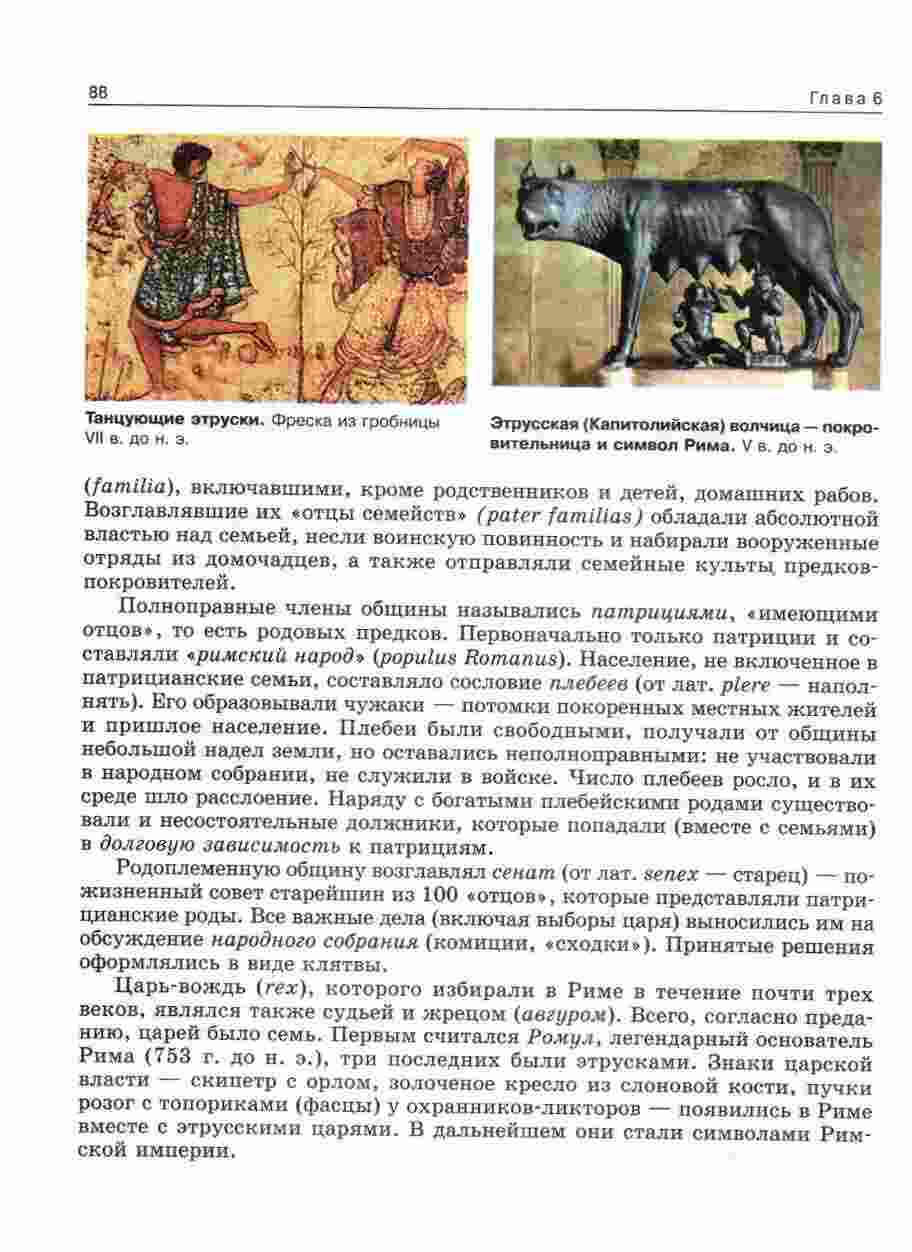 88

Глава 6

Танцующие этруски. Фреска из гробницы VII в. до н. э.

Этрусская (Капитолийская) волчица — покровительница и символ Рима. V в. до н. э.

(familia), включавшими, кроме родственников и детей, домашних рабов. Возглавлявшие их «отцы семейств» (pater familias) обладали абсолютной властью над семьей, несли воинскую повинность и набирали вооруженные отряды из домочадцев, а также отправляли семейные культы предков-покровителей.

Полноправные члены общины назывались патрициями, «имеющими отцов», то есть родовых предков. Первоначально только патриции и составляли «римский народ» (populus Romanus). Население, не включенное в патрицианские семьи, составляло сословие плебеев (от лат. plere — наполнять). Его образовывали чужаки — потомки покоренных местных жителей и пришлое население. Плебеи были свободными, получали от общины небольшой надел земли, но оставались неполноправными: не участвовали в народном собрании, не служили в войске. Число плебеев росло, и в их среде шло расслоение. Наряду с богатыми плебейскими родами существовали и несостоятельные должники, которые попадали (вместе с семьями) в долговую зависимость к патрициям.

Родоплеменную общину возглавлял сенат (от лат. senex — старец) — пожизненный совет старейшин из 100 «отцов», которые представляли патрицианские роды. Все важные дела (включая выборы царя) выносились им на обсуждение народного собрания (комиции, «сходки»). Принятые решения оформлялись в виде клятвы.

Царь-вождь (rex), которого избирали в Риме в течение почти трех веков, являлся также судьей и жрецом (авгуром). Всего, согласно преданию, царей было семь. Первым считался Ромул, легендарный основатель Рима (753 г. до н. э.), три последних были этрусками. Знаки царской власти — скипетр с орлом, золоченое кресло из слоновой кости, пучки розог с топориками (фасцы) у охранников-ликторов — появились в Риме вместе с этрусскими царями. В дальнейшем они стали символами Римской империи.